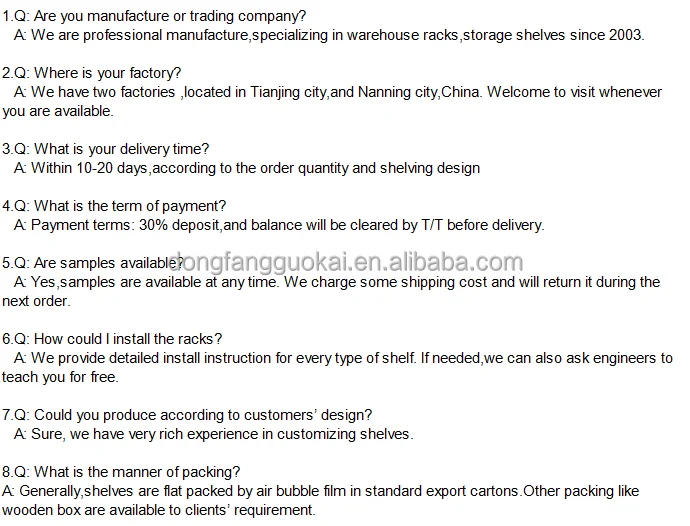 1.Q: Are you manufacture or trading company?
A: We are professional manufacture,specializing in warehouse racks,storage shelves since 2003.

2.Q: Where is your factory?
A: We have two factories ,located in Tianjing city,and Nanning city,China. Welcome to visit whenever you are available.

3.Q: What is your delivery time?
A: Within 10-20 days,according to the order quantity and shelving design

4.Q: What is the term of payment?
A: Payment terms: 30% deposit,and balance will be cleared by T/T before delivery.

5.Q: Are samples available?
A: Yes,samples are available at any time. We charge some shipping cost and will return it during the next order.

6.Q: How could I install the racks?
A: We provide detailed install instruction for every type of shelf. If needed,we can also ask engineers to teach you for free.

7.Q: Could you produce according to customers' design?
A: Sure, we have very rich experience in customizing shelves.

8.Q: What is the manner of packing?
A: Generally,shelves are flat packed by air bubble film in standard export cartons.Other packing like wooden box are available to clients' requirement.

dongfangguokai.en.alibaba.com